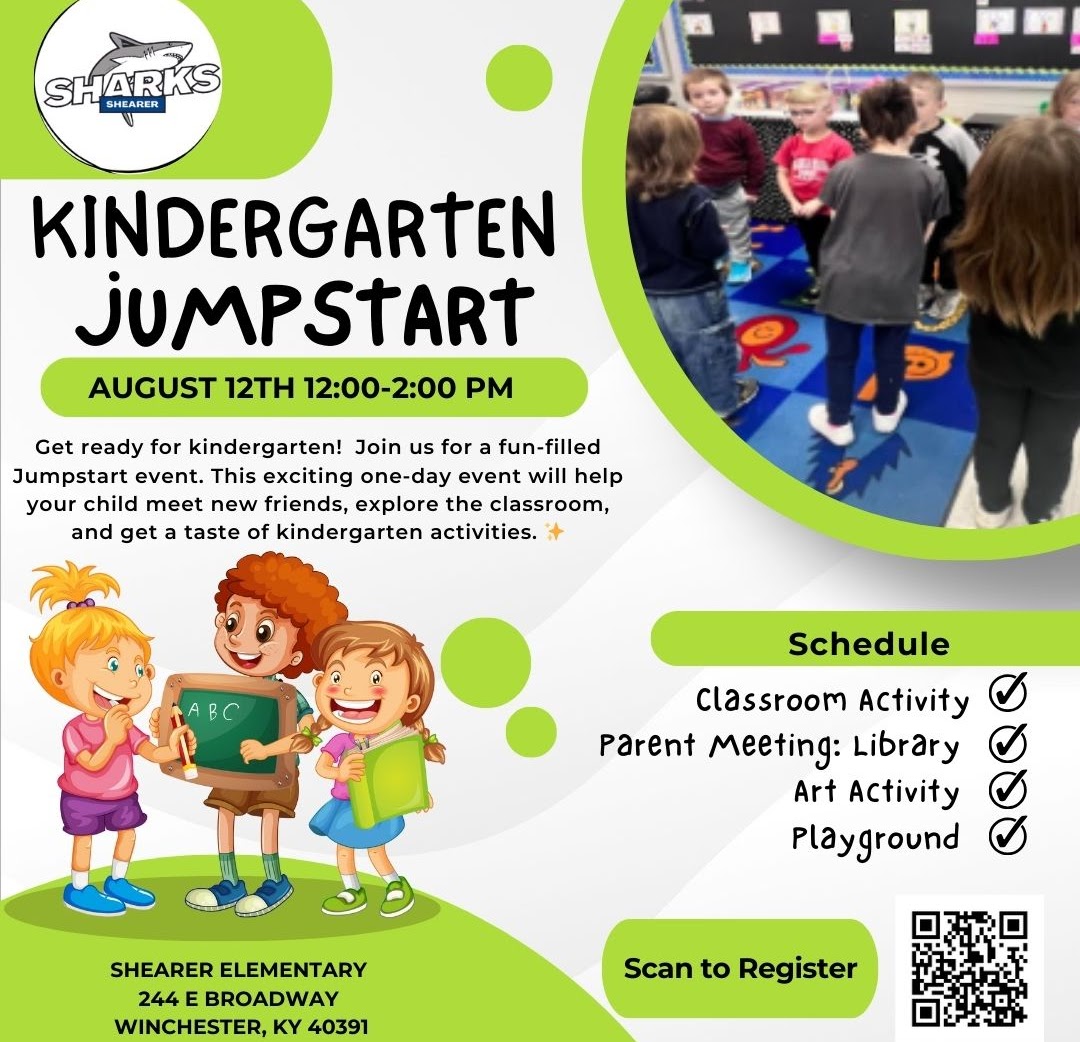 SHARKS
SHEARER

KINDERGARTEN
JUMPSTART

AUGUST 12TH 12:00-2:00 PM

Get ready for kindergarten! Join us for a fun-filled Jumpstart event. This exciting one-day event will help your child meet new friends, explore the classroom, and get a taste of kindergarten activities. ✨

ABC

Schedule

Classroom Activity ✓
Parent Meeting: Library ✓
Art Activity ✓
Playground ✓

SHEARER ELEMENTARY
244 E BROADWAY
WINCHESTER, KY 40391

Scan to Register